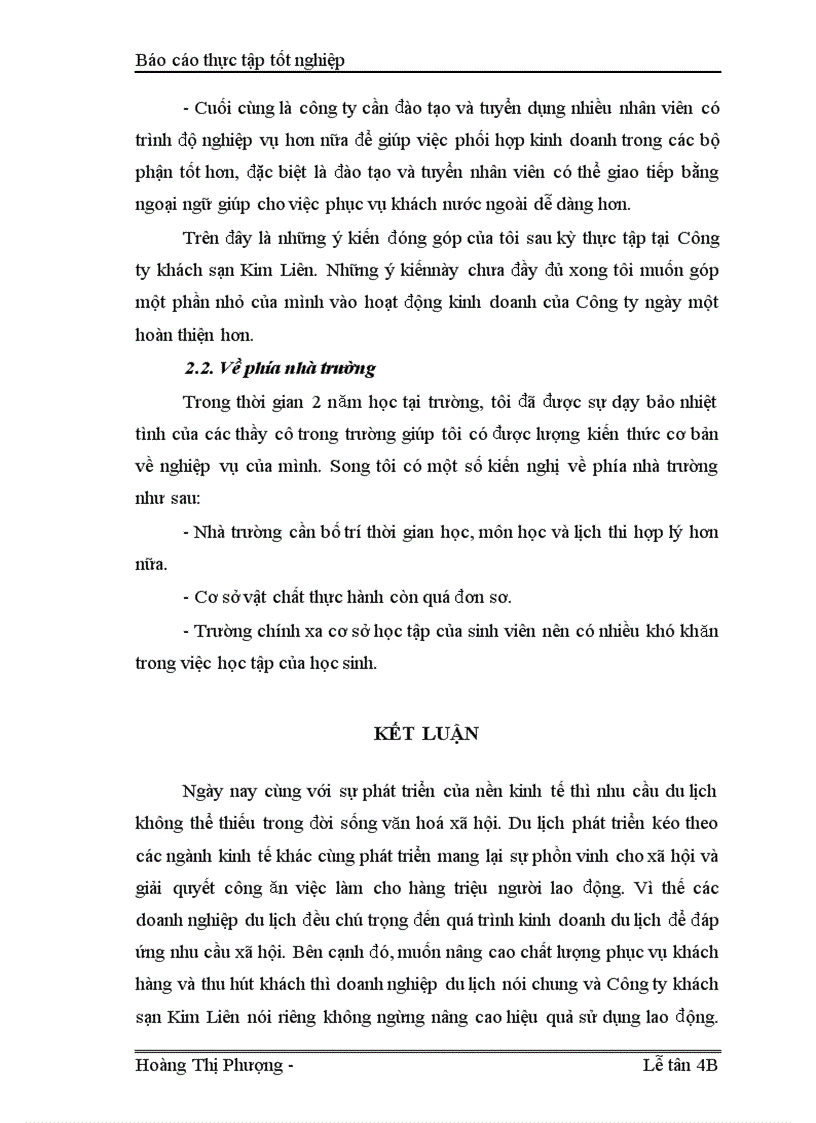 Báo cáo thực tập tốt nghiệp

- Cuối cùng là công ty cần đào tạo và tuyển dụng nhiều nhân viên có trình độ nghiệp vụ hơn nữa để giúp việc phối hợp kinh doanh trong các bộ phận tốt hơn, đặc biệt là đào tạo và tuyển nhân viên có thể giao tiếp bằng ngoại ngữ giúp cho việc phục vụ khách nước ngoài dễ dàng hơn.

Trên đây là những ý kiến đóng góp của tôi sau kỳ thực tập tại Công ty khách sạn Kim Liên. Những ý kiếnnày chưa đầy đủ xong tôi muốn góp một phần nhỏ của mình vào hoạt động kinh doanh của Công ty ngày một hoàn thiện hơn.

2.2. Về phía nhà trường

Trong thời gian 2 năm học tại trường, tôi đã được sự dạy bảo nhiệt tình của các thầy cô trong trường giúp tôi có được lượng kiến thức cơ bản về nghiệp vụ của mình. Song tôi có một số kiến nghị về phía nhà trường như sau:

- Nhà trường cần bố trí thời gian học, môn học và lịch thi hợp lý hơn nữa.

- Cơ sở vật chất thực hành còn quá đơn sơ.

- Trường chính xa cơ sở học tập của sinh viên nên có nhiều khó khăn trong việc học tập của học sinh.

KẾT LUẬN

Ngày nay cùng với sự phát triển của nền kinh tế thì nhu cầu du lịch không thể thiếu trong đời sống văn hoá xã hội. Du lịch phát triển kéo theo các ngành kinh tế khác cùng phát triển mang lại sự phồn vinh cho xã hội và giải quyết công ăn việc làm cho hàng triệu người lao động. Vì thế các doanh nghiệp du lịch đều chú trọng đến quá trình kinh doanh du lịch để đáp ứng nhu cầu xã hội. Bên cạnh đó, muốn nâng cao chất lượng phục vụ khách hàng và thu hút khách thì doanh nghiệp du lịch nói chung và Công ty khách sạn Kim Liên nói riêng không ngừng nâng cao hiệu quả sử dụng lao động.

Hoàng Thị Phượng - Lễ tân 4B